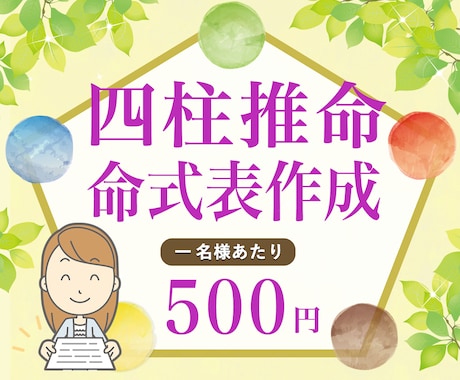 四柱推命
命式表作成

一名様あたり

500円